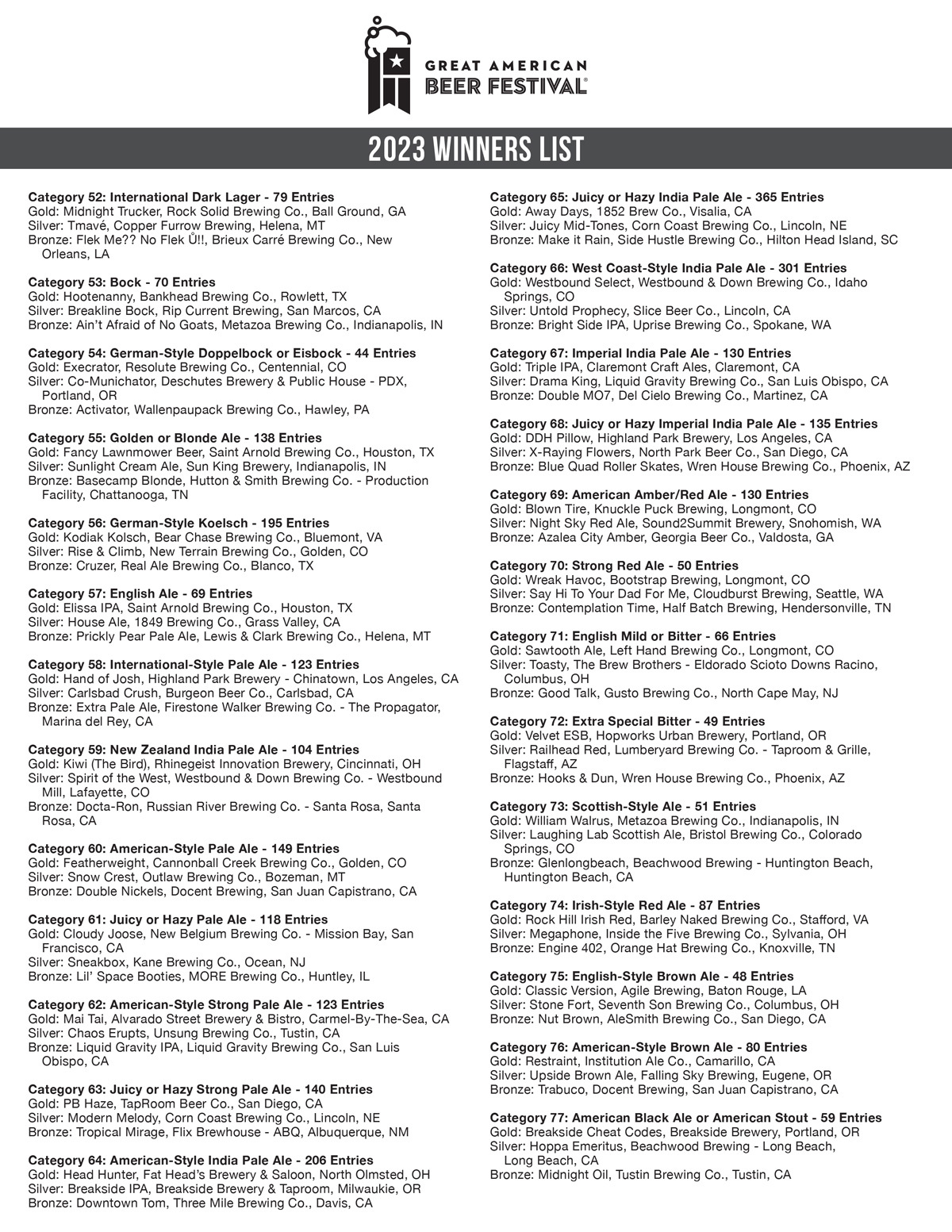 GREAT AMERICAN BEER FESTIVAL®

2023 WINNERS LIST

Category 52: International Dark Lager - 79 Entries
Gold: Midnight Trucker, Rock Solid Brewing Co., Ball Ground, GA
Silver: Tmavé, Copper Furrow Brewing, Helena, MT
Bronze: Flek Me?? No Flek Ü!!, Brieux Carré Brewing Co., New Orleans, LA

Category 53: Bock - 70 Entries
Gold: Hootenanny, Bankhead Brewing Co., Rowlett, TX
Silver: Breakline Bock, Rip Current Brewing, San Marcos, CA
Bronze: Ain't Afraid of No Goats, Metazoa Brewing Co., Indianapolis, IN

Category 54: German-Style Doppelbock or Eisbock - 44 Entries
Gold: Execrator, Resolute Brewing Co., Centennial, CO
Silver: Co-Munichator, Deschutes Brewery & Public House - PDX, Portland, OR
Bronze: Activator, Wallenpaupack Brewing Co., Hawley, PA

Category 55: Golden or Blonde Ale - 138 Entries
Gold: Fancy Lawnmower Beer, Saint Arnold Brewing Co., Houston, TX
Silver: Sunlight Cream Ale, Sun King Brewery, Indianapolis, IN
Bronze: Basecamp Blonde, Hutton & Smith Brewing Co. - Production Facility, Chattanooga, TN

Category 56: German-Style Koelsch - 195 Entries
Gold: Kodiak Kolsch, Bear Chase Brewing Co., Bluemont, VA
Silver: Rise & Climb, New Terrain Brewing Co., Golden, CO
Bronze: Cruzer, Real Ale Brewing Co., Blanco, TX

Category 57: English Ale - 69 Entries
Gold: Elissa IPA, Saint Arnold Brewing Co., Houston, TX
Silver: House Ale, 1849 Brewing Co., Grass Valley, CA
Bronze: Prickly Pear Pale Ale, Lewis & Clark Brewing Co., Helena, MT

Category 58: International-Style Pale Ale - 123 Entries
Gold: Hand of Josh, Highland Park Brewery - Chinatown, Los Angeles, CA
Silver: Carlsbad Crush, Burgeon Beer Co., Carlsbad, CA
Bronze: Extra Pale Ale, Firestone Walker Brewing Co. - The Propagator, Marina del Rey, CA

Category 59: New Zealand India Pale Ale - 104 Entries
Gold: Kiwi (The Bird), Rhinegeist Innovation Brewery, Cincinnati, OH
Silver: Spirit of the West, Westbound & Down Brewing Co. - Westbound Mill, Lafayette, CO
Bronze: Docta-Ron, Russian River Brewing Co. - Santa Rosa, Santa Rosa, CA

Category 60: American-Style Pale Ale - 149 Entries
Gold: Featherweight, Cannonball Creek Brewing Co., Golden, CO
Silver: Snow Crest, Outlaw Brewing Co., Bozeman, MT
Bronze: Double Nickels, Docent Brewing, San Juan Capistrano, CA

Category 61: Juicy or Hazy Pale Ale - 118 Entries
Gold: Cloudy Joose, New Belgium Brewing Co. - Mission Bay, San Francisco, CA
Silver: Sneakbox, Kane Brewing Co., Ocean, NJ
Bronze: Lil' Space Booties, MORE Brewing Co., Huntley, IL

Category 62: American-Style Strong Pale Ale - 123 Entries
Gold: Mai Tai, Alvarado Street Brewery & Bistro, Carmel-By-The-Sea, CA
Silver: Chaos Erupts, Unsung Brewing Co., Tustin, CA
Bronze: Liquid Gravity IPA, Liquid Gravity Brewing Co., San Luis Obispo, CA

Category 63: Juicy or Hazy Strong Pale Ale - 140 Entries
Gold: PB Haze, TapRoom Beer Co., San Diego, CA
Silver: Modern Melody, Corn Coast Brewing Co., Lincoln, NE
Bronze: Tropical Mirage, Flix Brewhouse - ABQ, Albuquerque, NM

Category 64: American-Style India Pale Ale - 206 Entries
Gold: Head Hunter, Fat Head's Brewery & Saloon, North Olmsted, OH
Silver: Breakside IPA, Breakside Brewery & Taproom, Milwaukie, OR
Bronze: Downtown Tom, Three Mile Brewing Co., Davis, CA

Category 65: Juicy or Hazy India Pale Ale - 365 Entries
Gold: Away Days, 1852 Brew Co., Visalia, CA
Silver: Juicy Mid-Tones, Corn Coast Brewing Co., Lincoln, NE
Bronze: Make it Rain, Side Hustle Brewing Co., Hilton Head Island, SC

Category 66: West Coast-Style India Pale Ale - 301 Entries
Gold: Westbound Select, Westbound & Down Brewing Co., Idaho Springs, CO
Silver: Untold Prophecy, Slice Beer Co., Lincoln, CA
Bronze: Bright Side IPA, Uprise Brewing Co., Spokane, WA

Category 67: Imperial India Pale Ale - 130 Entries
Gold: Triple IPA, Claremont Craft Ales, Claremont, CA
Silver: Drama King, Liquid Gravity Brewing Co., San Luis Obispo, CA
Bronze: Double MO7, Del Cielo Brewing Co., Martinez, CA

Category 68: Juicy or Hazy Imperial India Pale Ale - 135 Entries
Gold: DDH Pillow, Highland Park Brewery, Los Angeles, CA
Silver: X-Raying Flowers, North Park Beer Co., San Diego, CA
Bronze: Blue Quad Roller Skates, Wren House Brewing Co., Phoenix, AZ

Category 69: American Amber/Red Ale - 130 Entries
Gold: Blown Tire, Knuckle Puck Brewing, Longmont, CO
Silver: Night Sky Red Ale, Sound2Summit Brewery, Snohomish, WA
Bronze: Azalea City Amber, Georgia Beer Co., Valdosta, GA

Category 70: Strong Red Ale - 50 Entries
Gold: Wreak Havoc, Bootstrap Brewing, Longmont, CO
Silver: Say Hi To Your Dad For Me, Cloudburst Brewing, Seattle, WA
Bronze: Contemplation Time, Half Batch Brewing, Hendersonville, TN

Category 71: English Mild or Bitter - 66 Entries
Gold: Sawtooth Ale, Left Hand Brewing Co., Longmont, CO
Silver: Toasty, The Brew Brothers - Eldorado Scioto Downs Racino, Columbus, OH
Bronze: Good Talk, Gusto Brewing Co., North Cape May, NJ

Category 72: Extra Special Bitter - 49 Entries
Gold: Velvet ESB, Hopworks Urban Brewery, Portland, OR
Silver: Railhead Red, Lumberyard Brewing Co. - Taproom & Grille, Flagstaff, AZ
Bronze: Hooks & Dun, Wren House Brewing Co., Phoenix, AZ

Category 73: Scottish-Style Ale - 51 Entries
Gold: William Walrus, Metazoa Brewing Co., Indianapolis, IN
Silver: Laughing Lab Scottish Ale, Bristol Brewing Co., Colorado Springs, CO
Bronze: Glenlongbeach, Beachwood Brewing - Huntington Beach, Huntington Beach, CA

Category 74: Irish-Style Red Ale - 87 Entries
Gold: Rock Hill Irish Red, Barley Naked Brewing Co., Stafford, VA
Silver: Megaphone, Inside the Five Brewing Co., Sylvania, OH
Bronze: Engine 402, Orange Hat Brewing Co., Knoxville, TN

Category 75: English-Style Brown Ale - 48 Entries
Gold: Classic Version, Agile Brewing, Baton Rouge, LA
Silver: Stone Fort, Seventh Son Brewing Co., Columbus, OH
Bronze: Nut Brown, AleSmith Brewing Co., San Diego, CA

Category 76: American-Style Brown Ale - 80 Entries
Gold: Restraint, Institution Ale Co., Camarillo, CA
Silver: Upside Brown Ale, Falling Sky Brewing, Eugene, OR
Bronze: Trabuco, Docent Brewing, San Juan Capistrano, CA

Category 77: American Black Ale or American Stout - 59 Entries
Gold: Breakside Cheat Codes, Breakside Brewery, Portland, OR
Silver: Hoppa Emeritus, Beachwood Brewing - Long Beach, Long Beach, CA
Bronze: Midnight Oil, Tustin Brewing Co., Tustin, CA